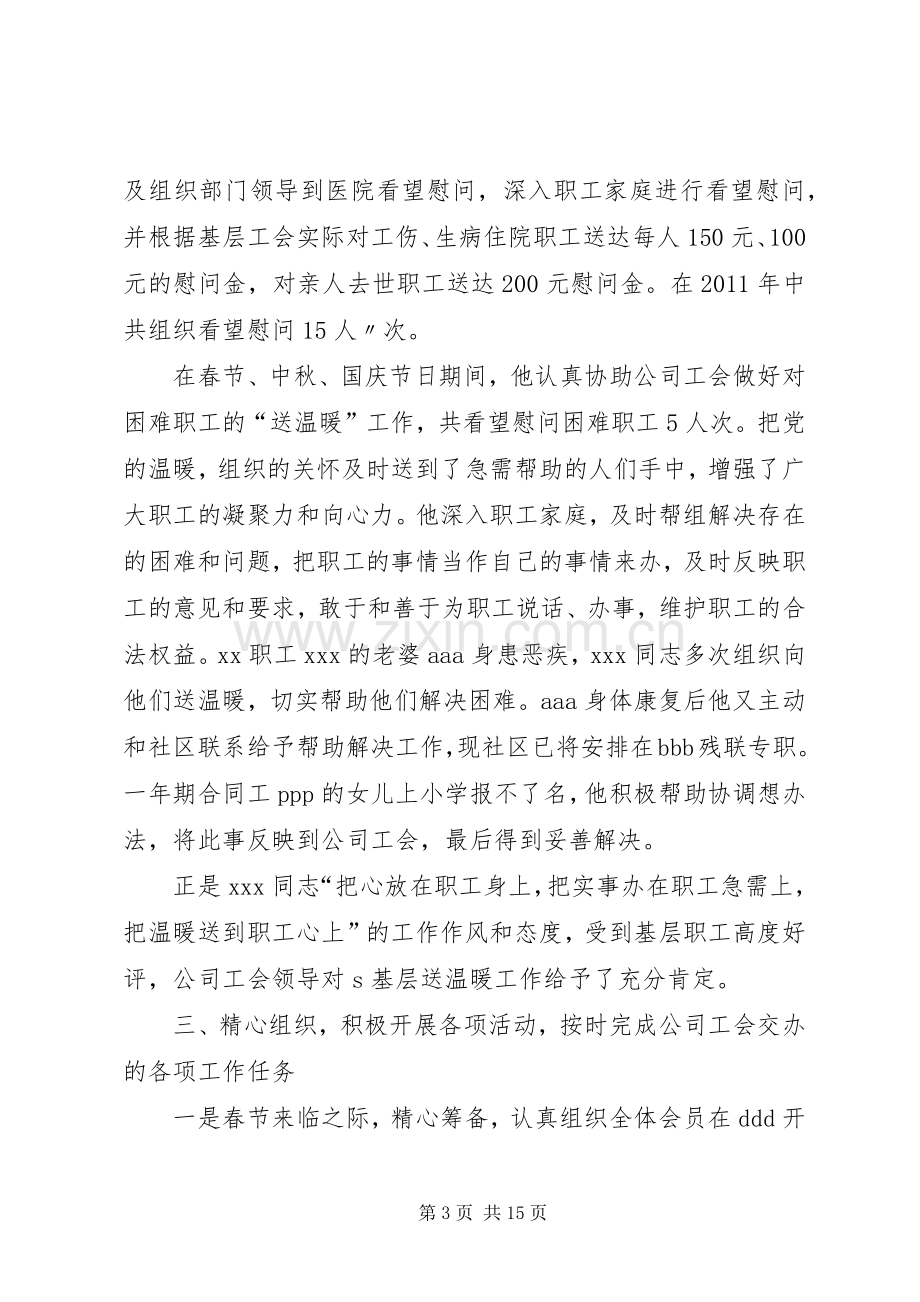 及组织部门领导到医院看望慰问，深入职工家庭进行看望慰问，并根据基层工会实际对工伤、生病住院职工送达每人150元、100元的慰问金，对亲人去世职工送达200元慰问金。在2011年中共组织看望慰问15人〃次。

在春节、中秋、国庆节日期间，他认真协助公司工会做好对困难职工的“送温暖”工作，共看望慰问困难职工5人次。把党的温暖，组织的关怀及时送到了急需帮助的人们手中，增强了广大职工的凝聚力和向心力。他深入职工家庭，及时帮组解决存在的困难和问题，把职工的事情当作自己的事情来办，及时反映职工的意见和要求，敢于和善于为职工说话、办事，维护职工的合法权益。xx职工xxx的老婆aaa身患恶疾，xxx同志多次组织向他们送温暖，切实帮助他们解决困难。aaa身体康复后他又主动和社区联系给予帮助解决工作，现社区已将安排在bbb残联专职。一年期合同工ppp的女儿上小学报不了名，他积极帮助协调想办法，将此事反映到公司工会，最后得到妥善解决。

正是xxx同志“把心放在职工身上，把实事办在职工急需上，把温暖送到职工心上”的工作作风和态度，受到基层职工高度好评，公司工会领导对s基层送温暖工作给予了充分肯定。

三、精心组织，积极开展各项活动，按时完成公司工会交办的各项工作任务

一是春节来临之际，精心筹备，认真组织全体会员在ddd开

第3页 共15页

www.zixin.com.cn